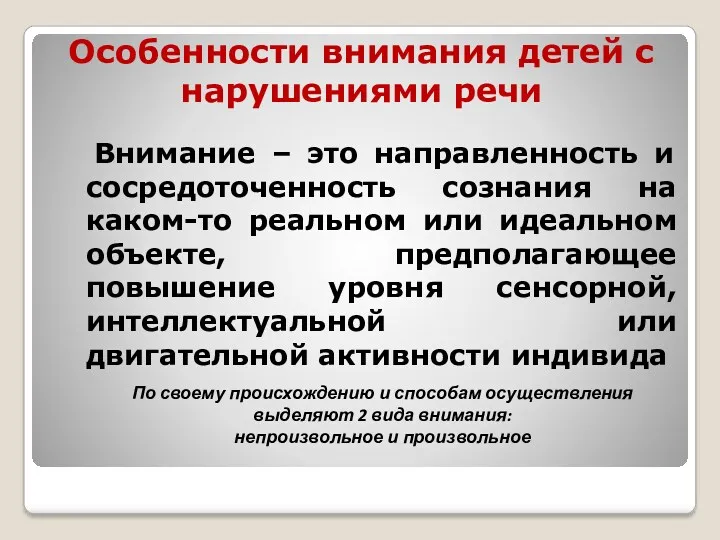 Особенности внимания детей с нарушениями речи

Внимание – это направленность и сосредоточенность сознания на каком-то реальном или идеальном объекте, предполагающее повышение уровня сенсорной, интеллектуальной или двигательной активности индивида

По своему происхождению и способам осуществления выделяют 2 вида внимания: непроизвольное и произвольное